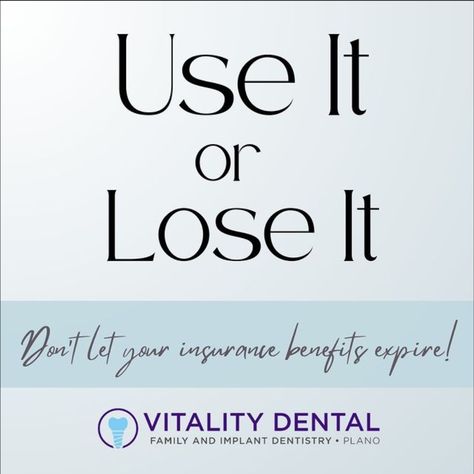 Use It
or
Lose It

Don't let your insurance benefits expire!

VITALITY DENTAL
FAMILY AND IMPLANT DENTISTRY • PLANO